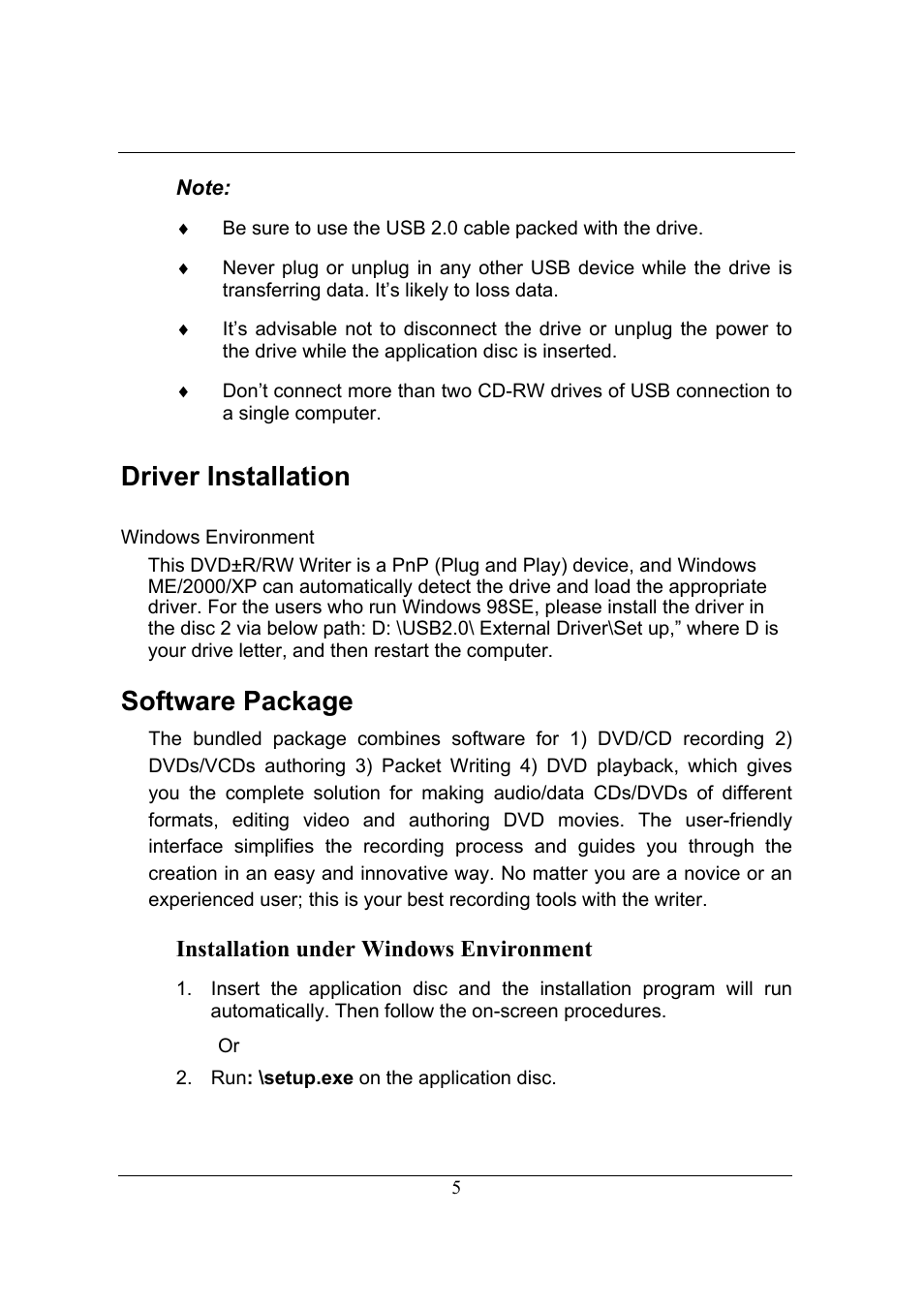 Note:

♦ Be sure to use the USB 2.0 cable packed with the drive.

♦ Never plug or unplug in any other USB device while the drive is transferring data. It’s likely to loss data.

♦ It’s advisable not to disconnect the drive or unplug the power to the drive while the application disc is inserted.

♦ Don’t connect more than two CD-RW drives of USB connection to a single computer.

Driver Installation

Windows Environment

This DVD±R/RW Writer is a PnP (Plug and Play) device, and Windows ME/2000/XP can automatically detect the drive and load the appropriate driver. For the users who run Windows 98SE, please install the driver in the disc 2 via below path: D: \USB2.0\ External Driver\Set up,” where D is your drive letter, and then restart the computer.

Software Package

The bundled package combines software for 1) DVD/CD recording 2) DVDs/VCDs authoring 3) Packet Writing 4) DVD playback, which gives you the complete solution for making audio/data CDs/DVDs of different formats, editing video and authoring DVD movies. The user-friendly interface simplifies the recording process and guides you through the creation in an easy and innovative way. No matter you are a novice or an experienced user; this is your best recording tools with the writer.

Installation under Windows Environment

1. Insert the application disc and the installation program will run automatically. Then follow the on-screen procedures.

Or

2. Run: \setup.exe on the application disc.

5